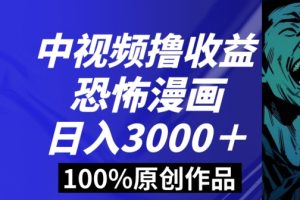 中视频撸收益
恐怖漫画
日入3000＋
100%原创作品